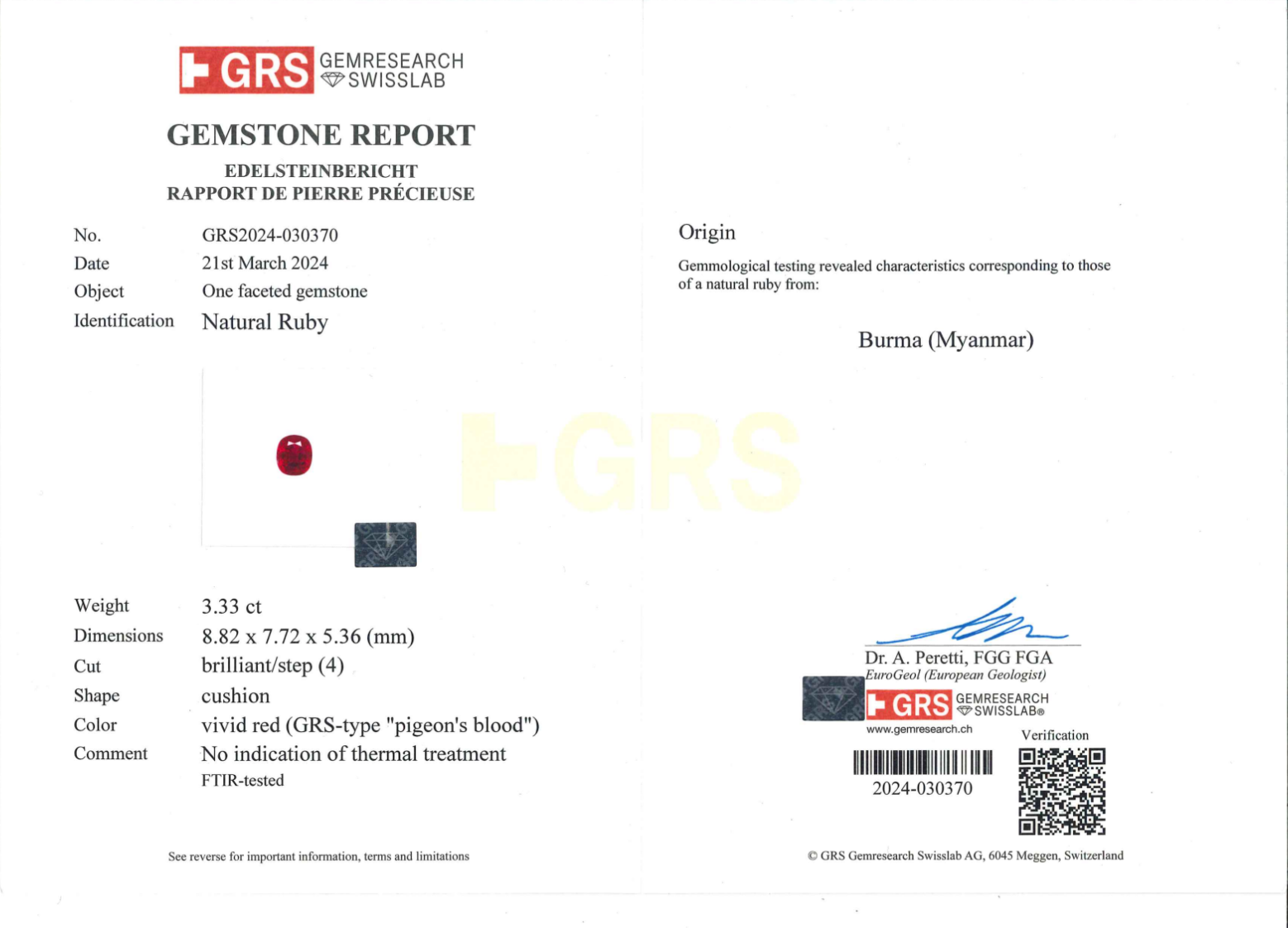 GRS GEMRESEARCH SWISSLAB

GEMSTONE REPORT

EDELSTEINBERICHT
RAPPORT DE PIERRE PRÉCIEUSE

No. GRS2024-030370
Date 21st March 2024
Object One faceted gemstone
Identification Natural Ruby

Weight 3.33 ct
Dimensions 8.82 x 7.72 x 5.36 (mm)
Cut brilliant/step (4)
Shape cushion
Color vivid red (GRS-type "pigeon's blood")
Comment No indication of thermal treatment
FTIR-tested

See reverse for important information, terms and limitations

Origin

Gemmological testing revealed characteristics corresponding to those of a natural ruby from:

Burma (Myanmar)

Dr. A. Peretti, FGG FGA
EuroGeol (European Geologist)
GRS GEMRESEARCH SWISSLAB®
www.gemresearch.ch

Verification

2024-030370

© GRS Gemresearch Swisslab AG, 6045 Meggen, Switzerland

GRS